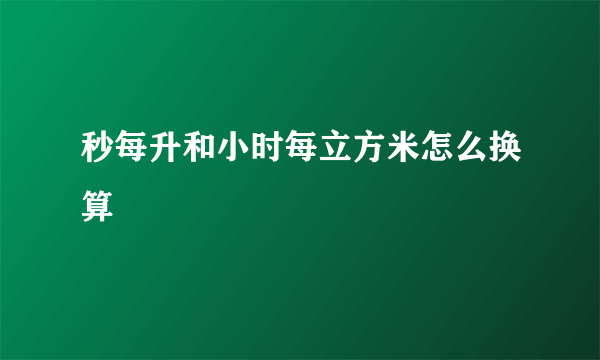 秒每升和小时每立方米怎么换算